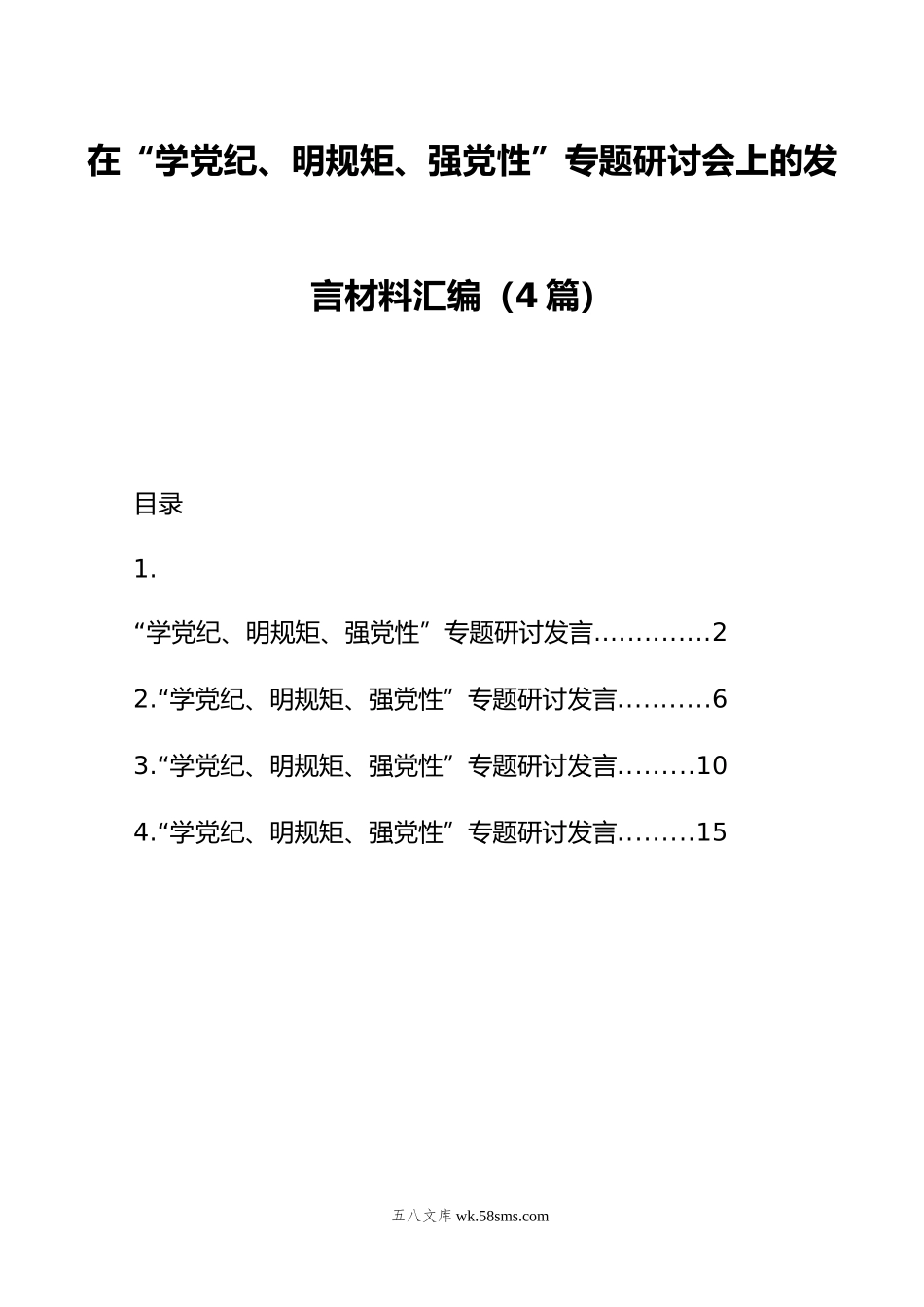 在“学党纪、明规矩、强党性”专题研讨会上的发言材料汇编（4篇）

目录

1.

“学党纪、明规矩、强党性”专题研讨发言.............2

2.“学党纪、明规矩、强党性”专题研讨发言...........6

3.“学党纪、明规矩、强党性”专题研讨发言.........10

4.“学党纪、明规矩、强党性”专题研讨发言.........15

五八文库 wk.58sms.com